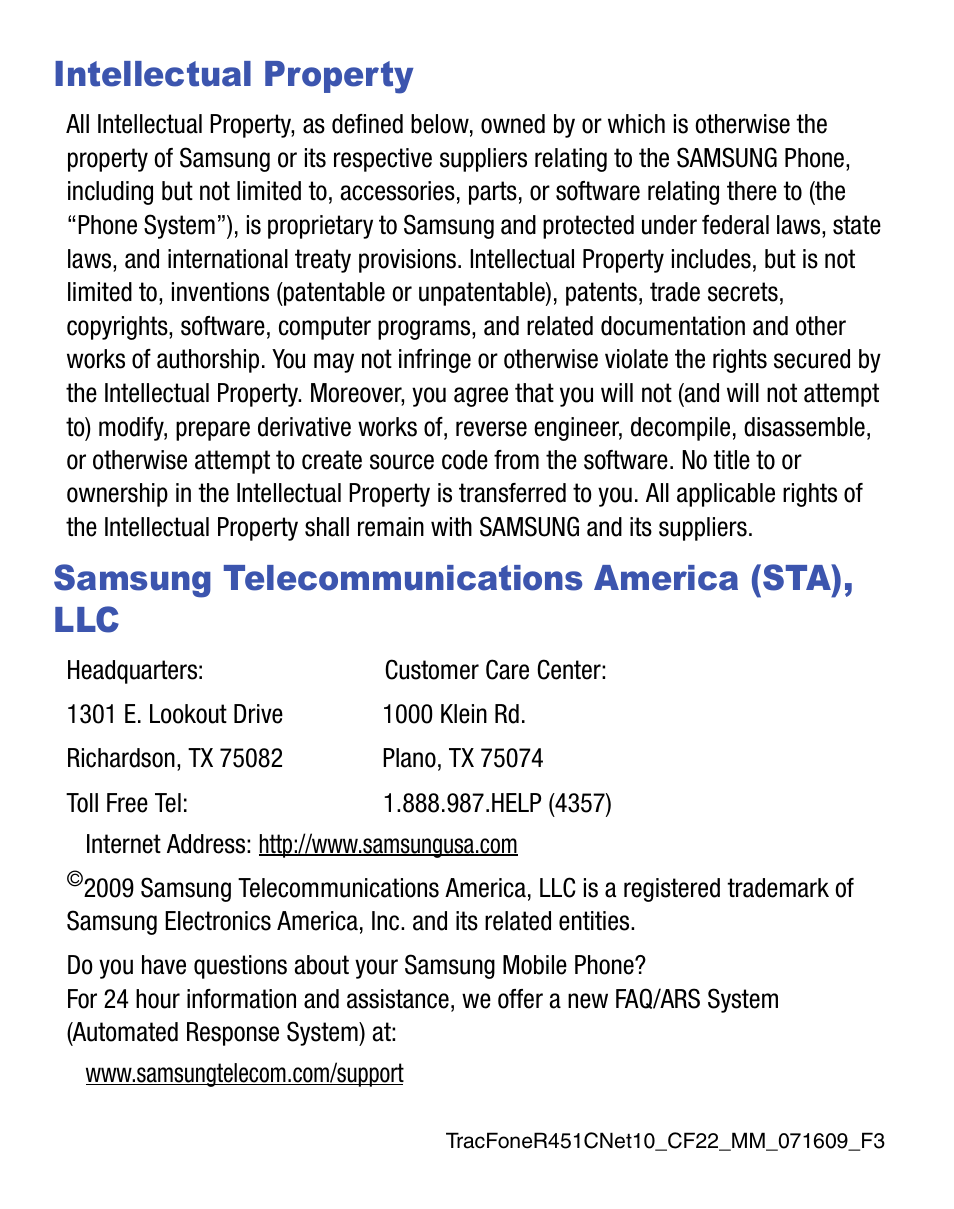 Intellectual Property

All Intellectual Property, as defined below, owned by or which is otherwise the property of Samsung or its respective suppliers relating to the SAMSUNG Phone, including but not limited to, accessories, parts, or software relating there to (the “Phone System”), is proprietary to Samsung and protected under federal laws, state laws, and international treaty provisions. Intellectual Property includes, but is not limited to, inventions (patentable or unpatentable), patents, trade secrets, copyrights, software, computer programs, and related documentation and other works of authorship. You may not infringe or otherwise violate the rights secured by the Intellectual Property. Moreover, you agree that you will not (and will not attempt to) modify, prepare derivative works of, reverse engineer, decompile, disassemble, or otherwise attempt to create source code from the software. No title to or ownership in the Intellectual Property is transferred to you. All applicable rights of the Intellectual Property shall remain with SAMSUNG and its suppliers.

Samsung Telecommunications America (STA), LLC

| Headquarters: | Customer Care Center: |
|---|---|
| 1301 E. Lookout Drive | 1000 Klein Rd. |
| Richardson, TX 75082 | Plano, TX 75074 |
| Toll Free Tel: | 1.888.987.HELP (4357) |

Internet Address: http://www.samsungusa.com

©2009 Samsung Telecommunications America, LLC is a registered trademark of Samsung Electronics America, Inc. and its related entities.

Do you have questions about your Samsung Mobile Phone?
For 24 hour information and assistance, we offer a new FAQ/ARS System (Automated Response System) at:

www.samsungtelecom.com/support

TracFoneR451CNet10_CF22_MM_071609_F3